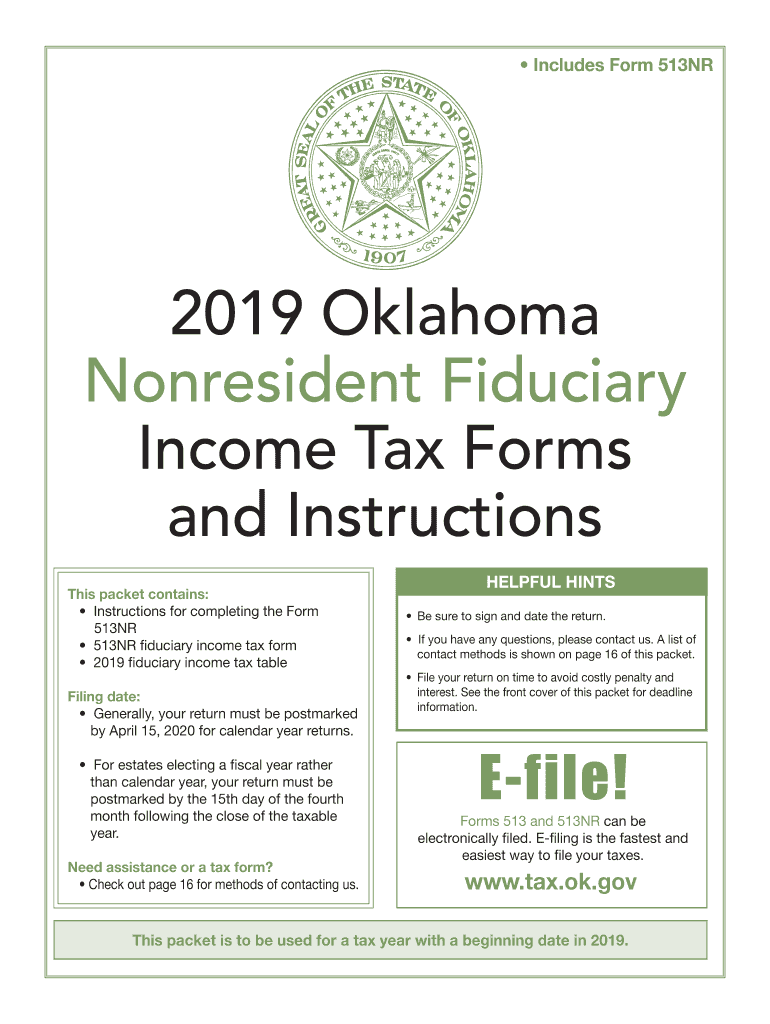 • Includes Form 513NR

GREAT SEAL OF THE STATE OF OKLAHOMA

1907

2019 Oklahoma
Nonresident Fiduciary
Income Tax Forms and Instructions

This packet contains:
• Instructions for completing the Form 513NR
• 513NR fiduciary income tax form
• 2019 fiduciary income tax table

Filing date:
• Generally, your return must be postmarked by April 15, 2020 for calendar year returns.

• For estates electing a fiscal year rather than calendar year, your return must be postmarked by the 15th day of the fourth month following the close of the taxable year.

Need assistance or a tax form?
• Check out page 16 for methods of contacting us.

HELPFUL HINTS

• Be sure to sign and date the return.

• If you have any questions, please contact us. A list of contact methods is shown on page 16 of this packet.

• File your return on time to avoid costly penalty and interest. See the front cover of this packet for deadline information.

E-file!

Forms 513 and 513NR can be electronically filed. E-filing is the fastest and easiest way to file your taxes.

www.tax.ok.gov

This packet is to be used for a tax year with a beginning date in 2019.